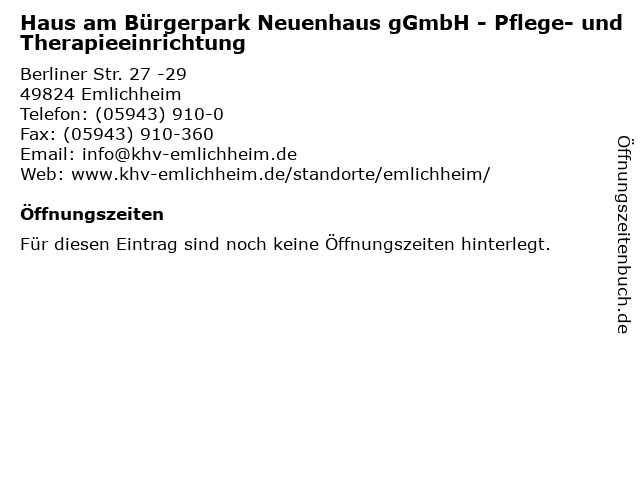 Haus am Bürgerpark Neuenhaus gGmbH - Pflege- und Therapieeinrichtung

Berliner Str. 27 -29
49824 Emlichheim
Telefon: (05943) 910-0
Fax: (05943) 910-360
Email: info@khv-emlichheim.de
Web: www.khv-emlichheim.de/standorte/emlichheim/

Öffnungszeiten

Für diesen Eintrag sind noch keine Öffnungszeiten hinterlegt.

Öffnungszeitenbuch.de